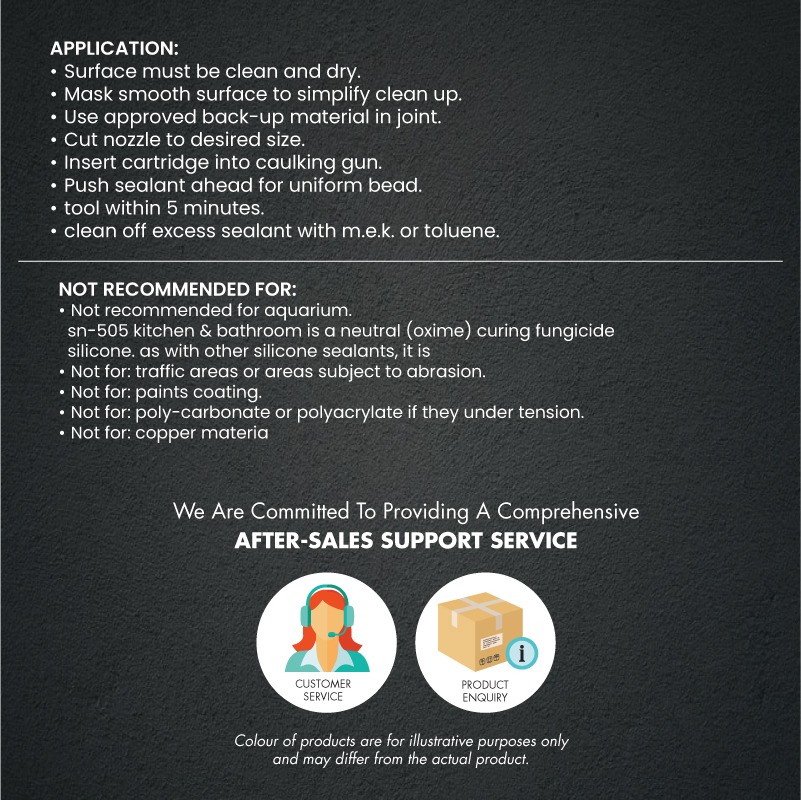 APPLICATION:
• Surface must be clean and dry.
• Mask smooth surface to simplify clean up.
• Use approved back-up material in joint.
• Cut nozzle to desired size.
• Insert cartridge into caulking gun.
• Push sealant ahead for uniform bead.
• tool within 5 minutes.
• clean off excess sealant with m.e.k. or toluene.

NOT RECOMMENDED FOR:
• Not recommended for aquarium.
sn-505 kitchen & bathroom is a neutral (oxime) curing fungicide silicone. as with other silicone sealants, it is
• Not for: traffic areas or areas subject to abrasion.
• Not for: paints coating.
• Not for: poly-carbonate or polyacrylate if they under tension.
• Not for: copper materia

We Are Committed To Providing A Comprehensive
AFTER-SALES SUPPORT SERVICE

CUSTOMER SERVICE

PRODUCT ENQUIRY

Colour of products are for illustrative purposes only and may differ from the actual product.